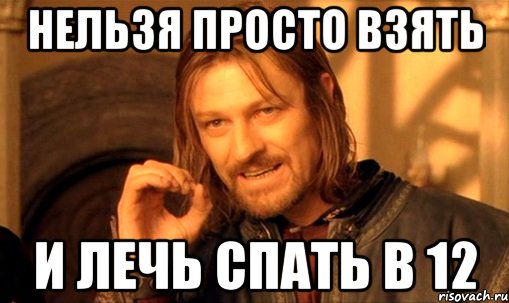 НЕЛЬЗЯ ПРОСТО ВЗЯТЬ

И ЛЕЧЬ СПАТЬ В 12

risovach.ru